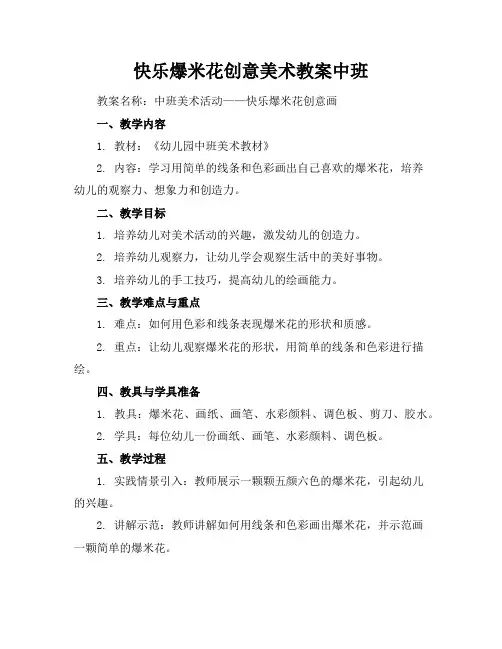 快乐爆米花创意美术教案中班

教案名称：中班美术活动——快乐爆米花创意画

一、教学内容

1. 教材：《幼儿园中班美术教材》

2. 内容：学习用简单的线条和色彩画出自己喜欢的爆米花，培养幼儿的观察力、想象力和创造力。

二、教学目标

1. 培养幼儿对美术活动的兴趣，激发幼儿的创造力。

2. 培养幼儿观察力，让幼儿学会观察生活中的美好事物。

3. 培养幼儿的手工技巧，提高幼儿的绘画能力。

三、教学难点与重点

1. 难点：如何用色彩和线条表现爆米花的形状和质感。

2. 重点：让幼儿观察爆米花的形状，用简单的线条和色彩进行描绘。

四、教具与学具准备

1. 教具：爆米花、画纸、画笔、水彩颜料、调色板、剪刀、胶水。

2. 学具：每位幼儿一份画纸、画笔、水彩颜料、调色板。

五、教学过程

1. 实践情景引入：教师展示一颗颗五颜六色的爆米花，引起幼儿的兴趣。

2. 讲解示范：教师讲解如何用线条和色彩画出爆米花，并示范画一颗简单的爆米花。